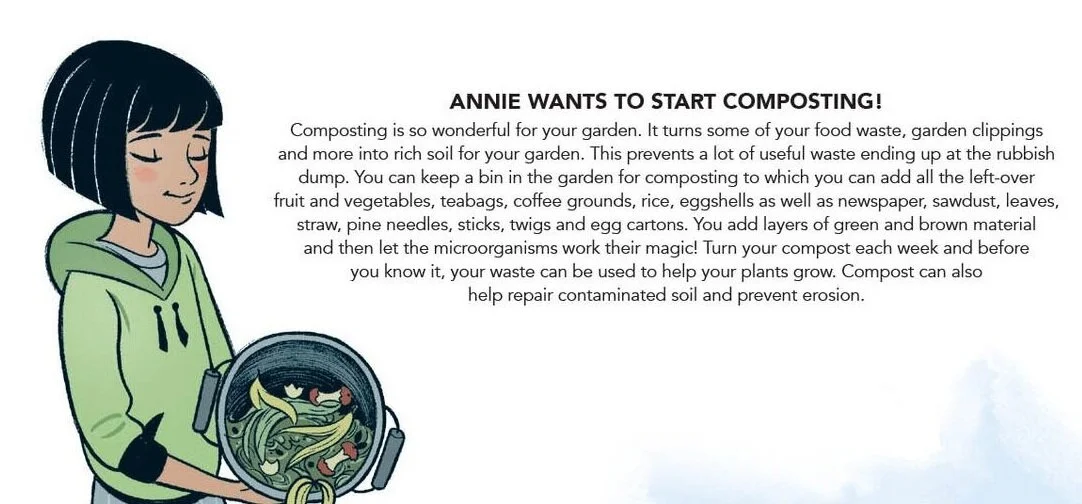 ANNIE WANTS TO START COMPOSTING!

Composting is so wonderful for your garden. It turns some of your food waste, garden clippings and more into rich soil for your garden. This prevents a lot of useful waste ending up at the rubbish dump. You can keep a bin in the garden for composting to which you can add all the left-over fruit and vegetables, teabags, coffee grounds, rice, eggshells as well as newspaper, sawdust, leaves, straw, pine needles, sticks, twigs and egg cartons. You add layers of green and brown material and then let the microorganisms work their magic! Turn your compost each week and before you know it, your waste can be used to help your plants grow. Compost can also help repair contaminated soil and prevent erosion.